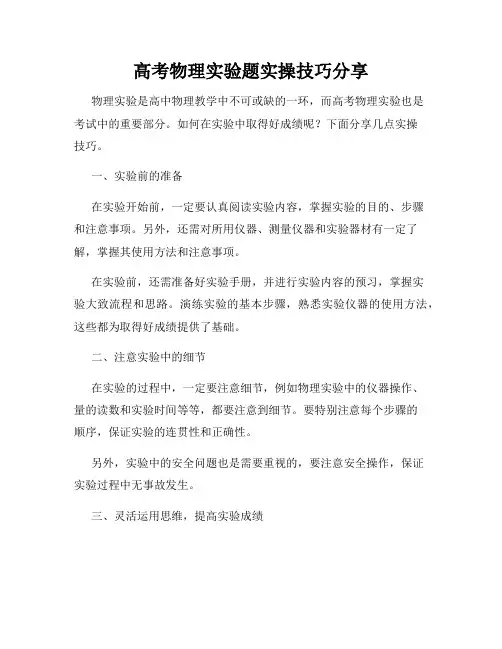 高考物理实验题实操技巧分享

物理实验是高中物理教学中不可或缺的一环，而高考物理实验也是考试中的重要部分。如何在实验中取得好成绩呢？下面分享几点实操技巧。

一、实验前的准备

在实验开始前，一定要认真阅读实验内容，掌握实验的目的、步骤和注意事项。另外，还需对所用仪器、测量仪器和实验器材有一定了解，掌握其使用方法和注意事项。

在实验前，还需准备好实验手册，并进行实验内容的预习，掌握实验大致流程和思路。演练实验的基本步骤，熟悉实验仪器的使用方法，这些都为取得好成绩提供了基础。

二、注意实验中的细节

在实验的过程中，一定要注意细节，例如物理实验中的仪器操作、量的读数和实验时间等等，都要注意到细节。要特别注意每个步骤的顺序，保证实验的连贯性和正确性。

另外，实验中的安全问题也是需要重视的，要注意安全操作，保证实验过程中无事故发生。

三、灵活运用思维，提高实验成绩